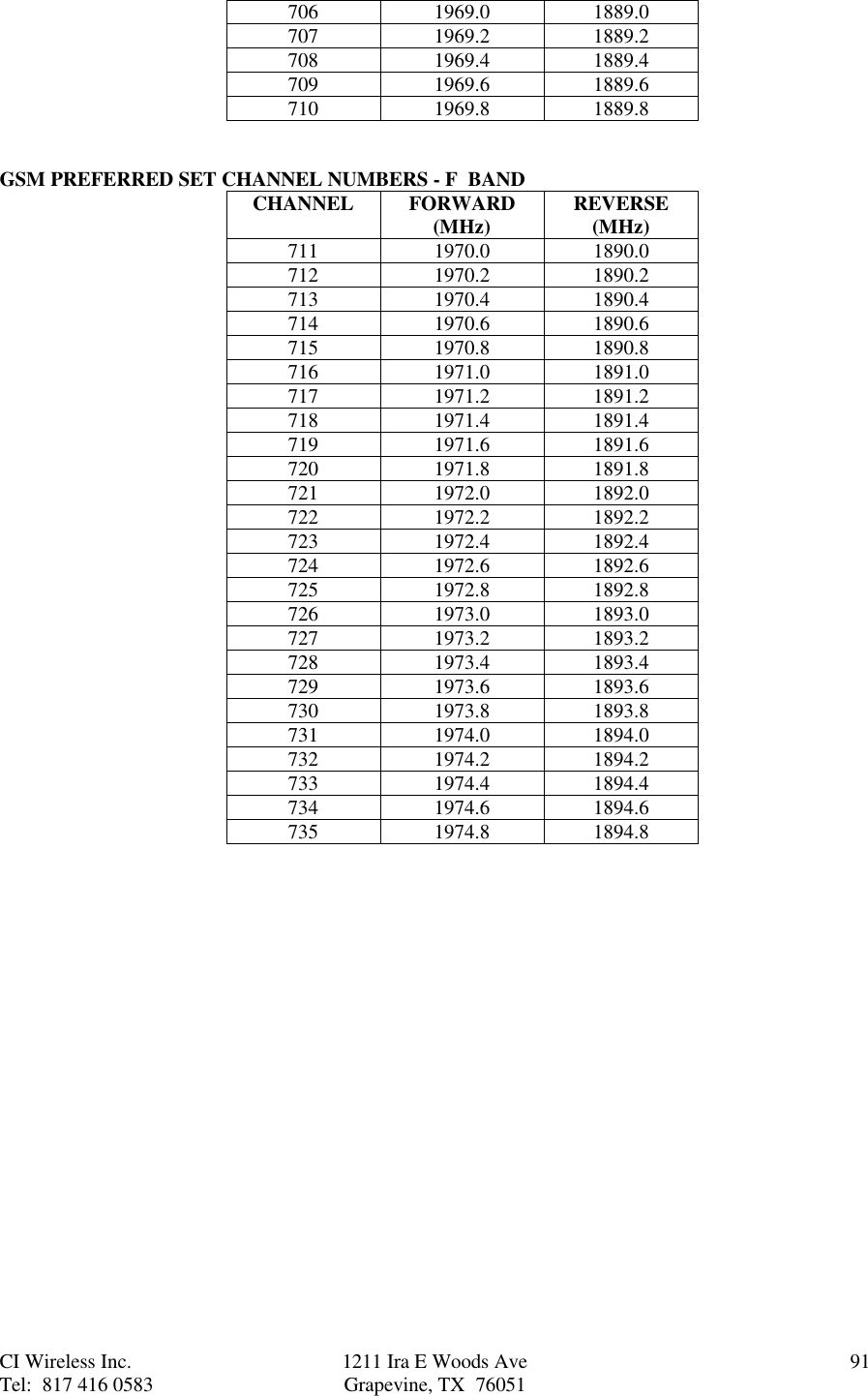 | 706 | 1969.0 | 1889.0 |
|---|---|---|
| 707 | 1969.2 | 1889.2 |
| 708 | 1969.4 | 1889.4 |
| 709 | 1969.6 | 1889.6 |
| 710 | 1969.8 | 1889.8 |

GSM PREFERRED SET CHANNEL NUMBERS - F BAND

| CHANNEL | FORWARD (MHz) | REVERSE (MHz) |
|---|---|---|
| 711 | 1970.0 | 1890.0 |
| 712 | 1970.2 | 1890.2 |
| 713 | 1970.4 | 1890.4 |
| 714 | 1970.6 | 1890.6 |
| 715 | 1970.8 | 1890.8 |
| 716 | 1971.0 | 1891.0 |
| 717 | 1971.2 | 1891.2 |
| 718 | 1971.4 | 1891.4 |
| 719 | 1971.6 | 1891.6 |
| 720 | 1971.8 | 1891.8 |
| 721 | 1972.0 | 1892.0 |
| 722 | 1972.2 | 1892.2 |
| 723 | 1972.4 | 1892.4 |
| 724 | 1972.6 | 1892.6 |
| 725 | 1972.8 | 1892.8 |
| 726 | 1973.0 | 1893.0 |
| 727 | 1973.2 | 1893.2 |
| 728 | 1973.4 | 1893.4 |
| 729 | 1973.6 | 1893.6 |
| 730 | 1973.8 | 1893.8 |
| 731 | 1974.0 | 1894.0 |
| 732 | 1974.2 | 1894.2 |
| 733 | 1974.4 | 1894.4 |
| 734 | 1974.6 | 1894.6 |
| 735 | 1974.8 | 1894.8 |

CI Wireless Inc.
Tel: 817 416 0583

1211 Ira E Woods Ave
Grapevine, TX 76051

91